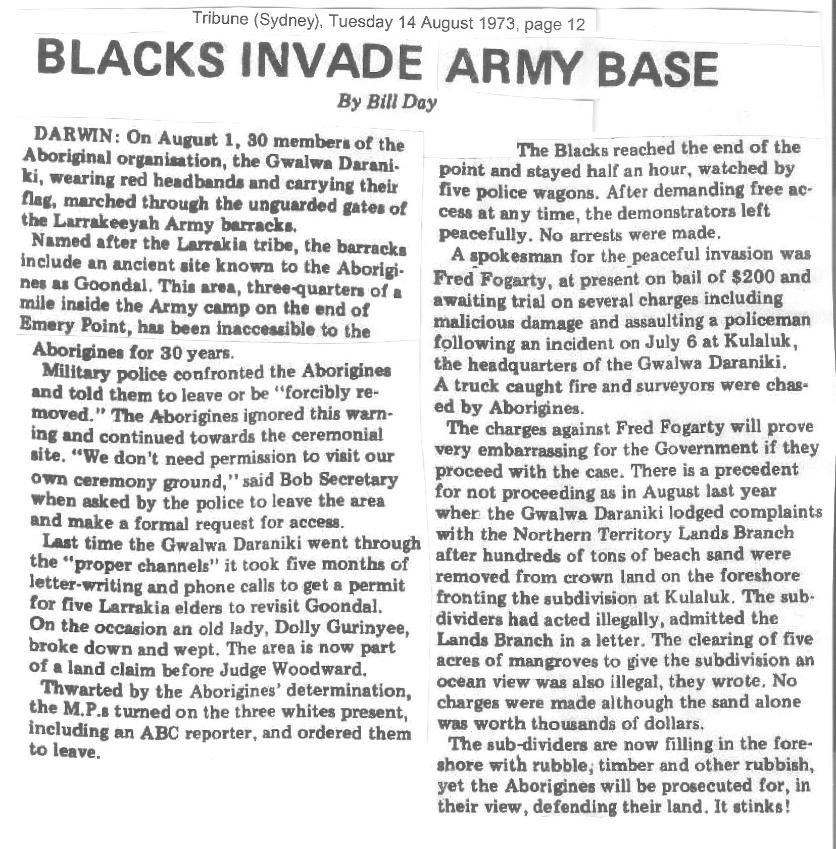 Tribune (Sydney), Tuesday 14 August 1973, page 12

BLACKS INVADE ARMY BASE

By Bill Day

DARWIN: On August 1, 30 members of the Aboriginal organisation, the Gwalwa Daraniki, wearing red headbands and carrying their flag, marched through the unguarded gates of the Larrakeeyah Army barracks.

Named after the Larrakia tribe, the barracks include an ancient site known to the Aborigines as Goondal. This area, three-quarters of a mile inside the Army camp on the end of Emery Point, has been inaccessible to the Aborigines for 30 years.

Military police confronted the Aborigines and told them to leave or be "forcibly removed." The Aborigines ignored this warning and continued towards the ceremonial site. "We don't need permission to visit our own ceremony ground," said Bob Secretary when asked by the police to leave the area and make a formal request for access.

Last time the Gwalwa Daraniki went through the "proper channels" it took five months of letter-writing and phone calls to get a permit for five Larrakia elders to revisit Goondal. On the occasion an old lady, Dolly Gurinyee, broke down and wept. The area is now part of a land claim before Judge Woodward.

Thwarted by the Aborigines' determination, the M.P.s turned on the three whites present, including an ABC reporter, and ordered them to leave.

The Blacks reached the end of the point and stayed half an hour, watched by five police wagons. After demanding free access at any time, the demonstrators left peacefully. No arrests were made.

A spokesman for the peaceful invasion was Fred Fogarty, at present on bail of $200 and awaiting trial on several charges including malicious damage and assaulting a policeman following an incident on July 6 at Kulaluk, the headquarters of the Gwalwa Daraniki. A truck caught fire and surveyors were chased by Aborigines.

The charges against Fred Fogarty will prove very embarrassing for the Government if they proceed with the case. There is a precedent for not proceeding as in August last year when the Gwalwa Daraniki lodged complaints with the Northern Territory Lands Branch after hundreds of tons of beach sand were removed from crown land on the foreshore fronting the subdivision at Kulaluk. The subdividers had acted illegally, admitted the Lands Branch in a letter. The clearing of five acres of mangroves to give the subdivision an ocean view was also illegal, they wrote. No charges were made although the sand alone was worth thousands of dollars.

The sub-dividers are now filling in the foreshore with rubble, timber and other rubbish, yet the Aborigines will be prosecuted for, in their view, defending their land. It stinks!